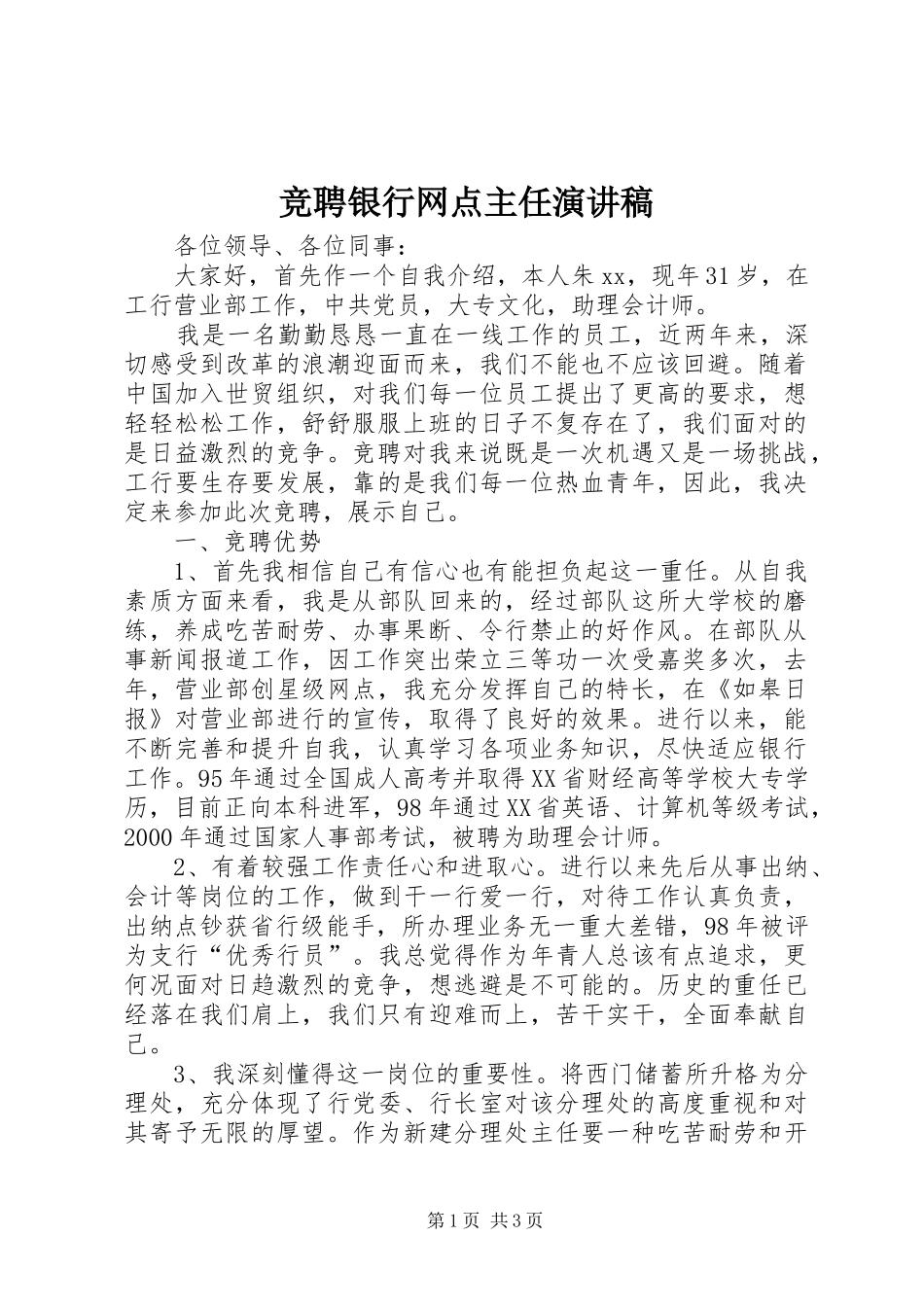 竞聘银行网点主任演讲稿

各位领导、各位同事：

大家好，首先作一个自我介绍，本人朱xx，现年31岁，在工行营业部工作，中共党员，大专文化，助理会计师。

我是一名勤勤恳恳一直在一线工作的员工，近两年来，深切感受到改革的浪潮迎面而来，我们不能也不应该回避。随着中国加入世贸组织，对我们每一位员工提出了更高的要求，想轻轻松松工作，舒舒服服上班的日子不复存在了，我们面对的是日益激烈的竞争。竞聘对我来说既是一次机遇又是一场挑战，工行要生存要发展，靠的是我们每一位热血青年，因此，我决定来参加此次竞聘，展示自己。

一、竞聘优势

1、首先我相信自己有信心也有能担负起这一重任。从自我素质方面来看，我是从部队回来的，经过部队这所大学校的磨练，养成吃苦耐劳、办事果断、令行禁止的好作风。在部队从事新闻报道工作，因工作突出荣立三等功一次受嘉奖多次，去年，营业部创星级网点，我充分发挥自己的特长，在《如皋日报》对营业部进行的宣传，取得了良好的效果。进行以来，能不断完善和提升自我，认真学习各项业务知识，尽快适应银行工作。95年通过全国成人高考并取得XX省财经高等学校大专学历，目前正向本科进军，98年通过XX省英语、计算机等级考试，2000年通过国家人事部考试，被聘为助理会计师。

2、有着较强工作责任心和进取心。进行以来先后从事出纳、会计等岗位的工作，做到干一行爱一行，对待工作认真负责，出纳点钞获省行级能手，所办理业务无一重大差错，98年被评为支行“优秀行员”。我总觉得作为年青人总该有点追求，更何况面对日趋激烈的竞争，想逃避是不可能的。历史的重任已经落在我们肩上，我们只有迎难而上，苦干实干，全面奉献自己。

3、我深刻懂得这一岗位的重要性。将西门储蓄所升格为分理处，充分体现了行党委、行长室对该分理处的高度重视和对其寄予无限的厚望。作为新建分理处主任要一种吃苦耐劳和开

第1页 共3页